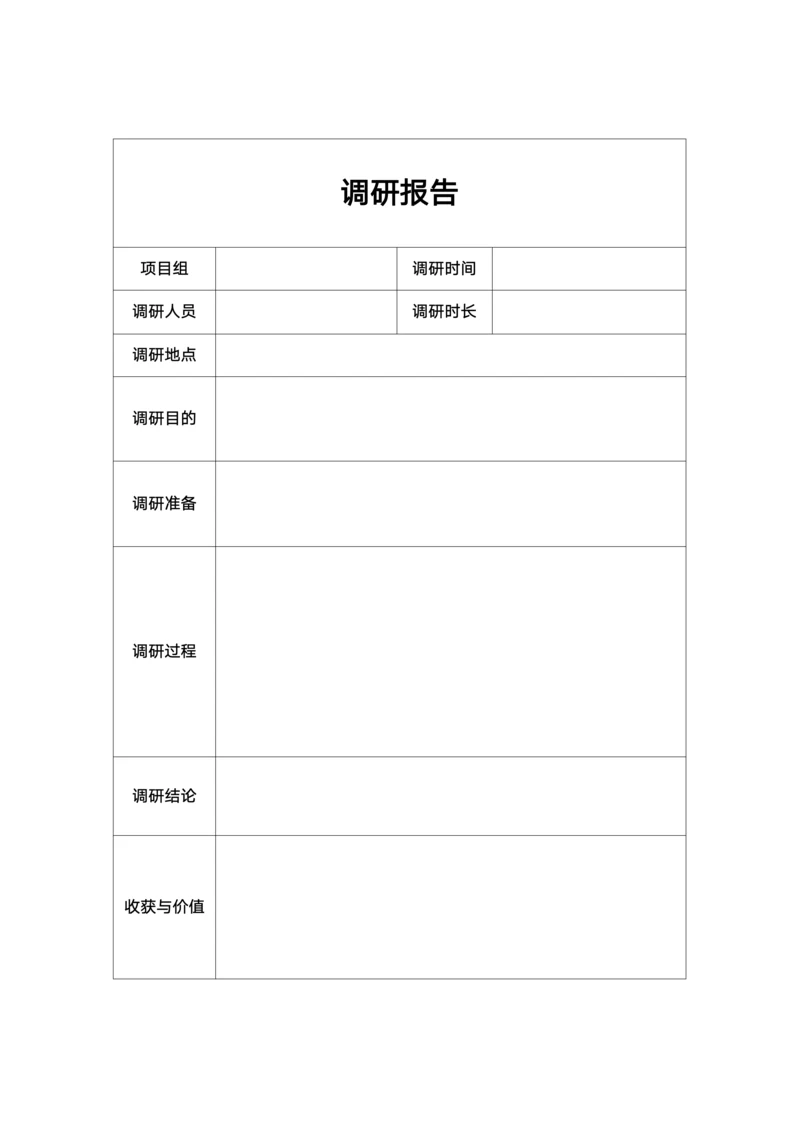 调研报告

| 项目组 | | 调研时间 | |
|---|---|---|---|
| 调研人员 | | 调研时长 | |
| 调研地点 | | | |
| 调研目的 | | | |
| 调研准备 | | | |
| 调研过程 | | | |
| 调研结论 | | | |
| 收获与价值 | | | |